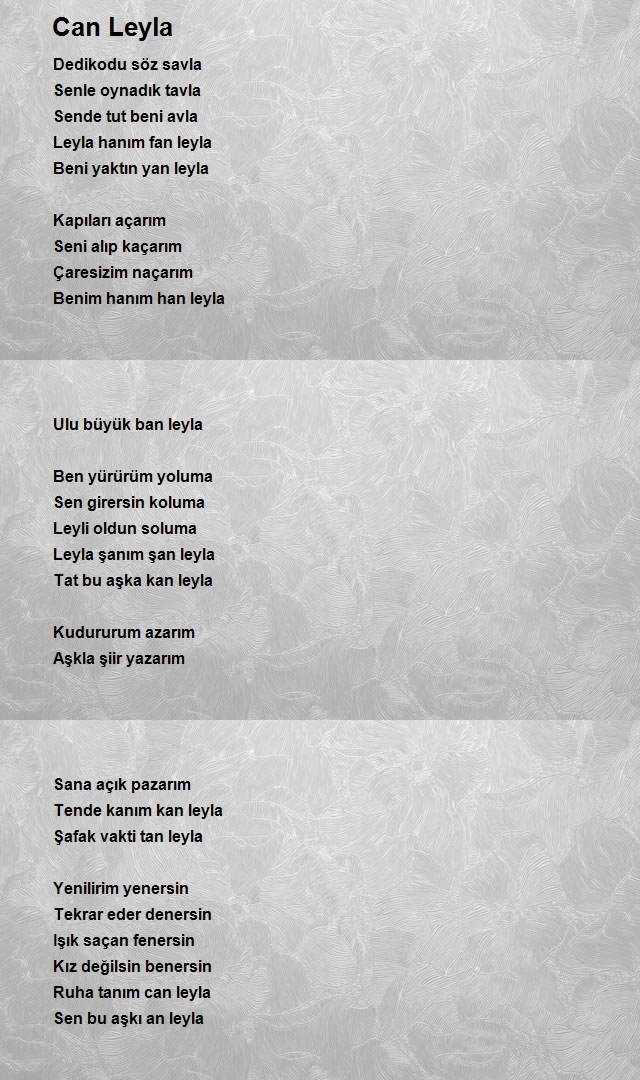 Can Leyla

Dedikodu söz savla
Senle oynadık tavla
Sende tut beni avla
Leyla hanım fan leyla
Beni yaktın yan leyla

Kapıları açarım
Seni alıp kaçarım
Çaresizim naçarım
Benim hanım han leyla

Ulu büyük ban leyla

Ben yürürüm yoluma
Sen girersin koluma
Leyli oldun soluma
Leyla şanım şan leyla
Tat bu aşka kan leyla

Kudururum azarım
Aşkla şiir yazarım

Sana açık pazarım
Tende kanım kan leyla
Şafak vakti tan leyla

Yenilirim yenersin
Tekrar eder denersin
Işık saçan fenersin
Kız değilsin benersin
Ruha tanım can leyla
Sen bu aşkı an leyla